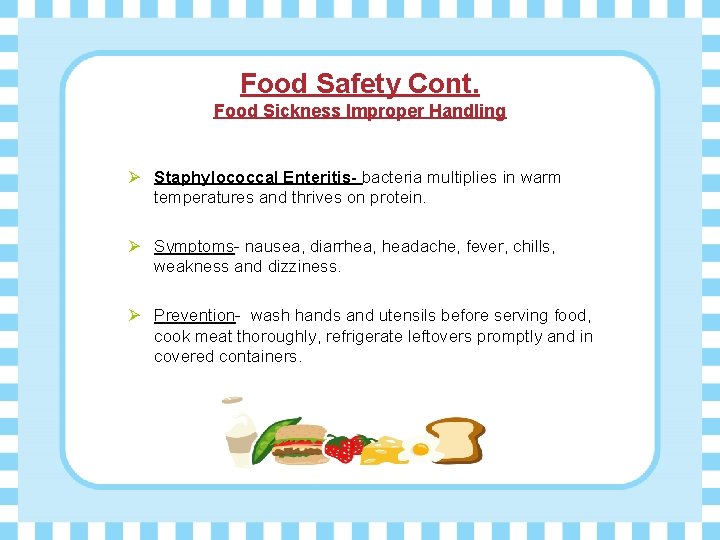 Food Safety Cont.
Food Sickness Improper Handling

➢ Staphylococcal Enteritis- bacteria multiplies in warm temperatures and thrives on protein.

➢ Symptoms- nausea, diarrhea, headache, fever, chills, weakness and dizziness.

➢ Prevention- wash hands and utensils before serving food, cook meat thoroughly, refrigerate leftovers promptly and in covered containers.